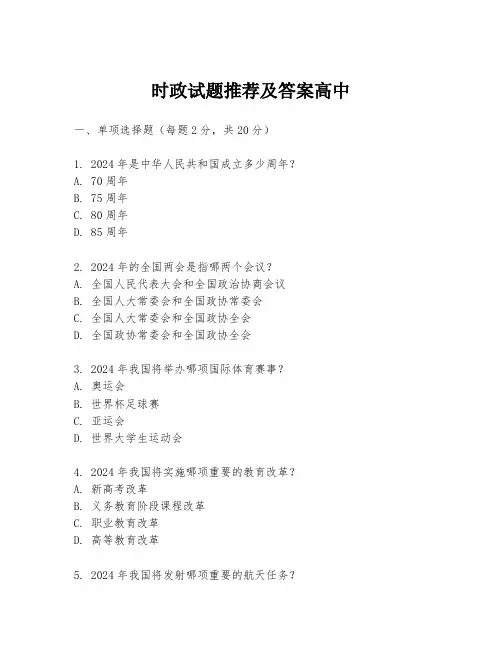 时政试题推荐及答案高中

一、单项选择题（每题2分，共20分）

1. 2024年是中华人民共和国成立多少周年？
A. 70周年
B. 75周年
C. 80周年
D. 85周年

2. 2024年的全国两会是指哪两个会议？
A. 全国人民代表大会和全国政治协商会议
B. 全国人大常委会和全国政协常委会
C. 全国人大常委会和全国政协全会
D. 全国政协常委会和全国政协全会

3. 2024年我国将举办哪项国际体育赛事？
A. 奥运会
B. 世界杯足球赛
C. 亚运会
D. 世界大学生运动会

4. 2024年我国将实施哪项重要的教育改革？
A. 新高考改革
B. 义务教育阶段课程改革
C. 职业教育改革
D. 高等教育改革

5. 2024年我国将发射哪项重要的航天任务？